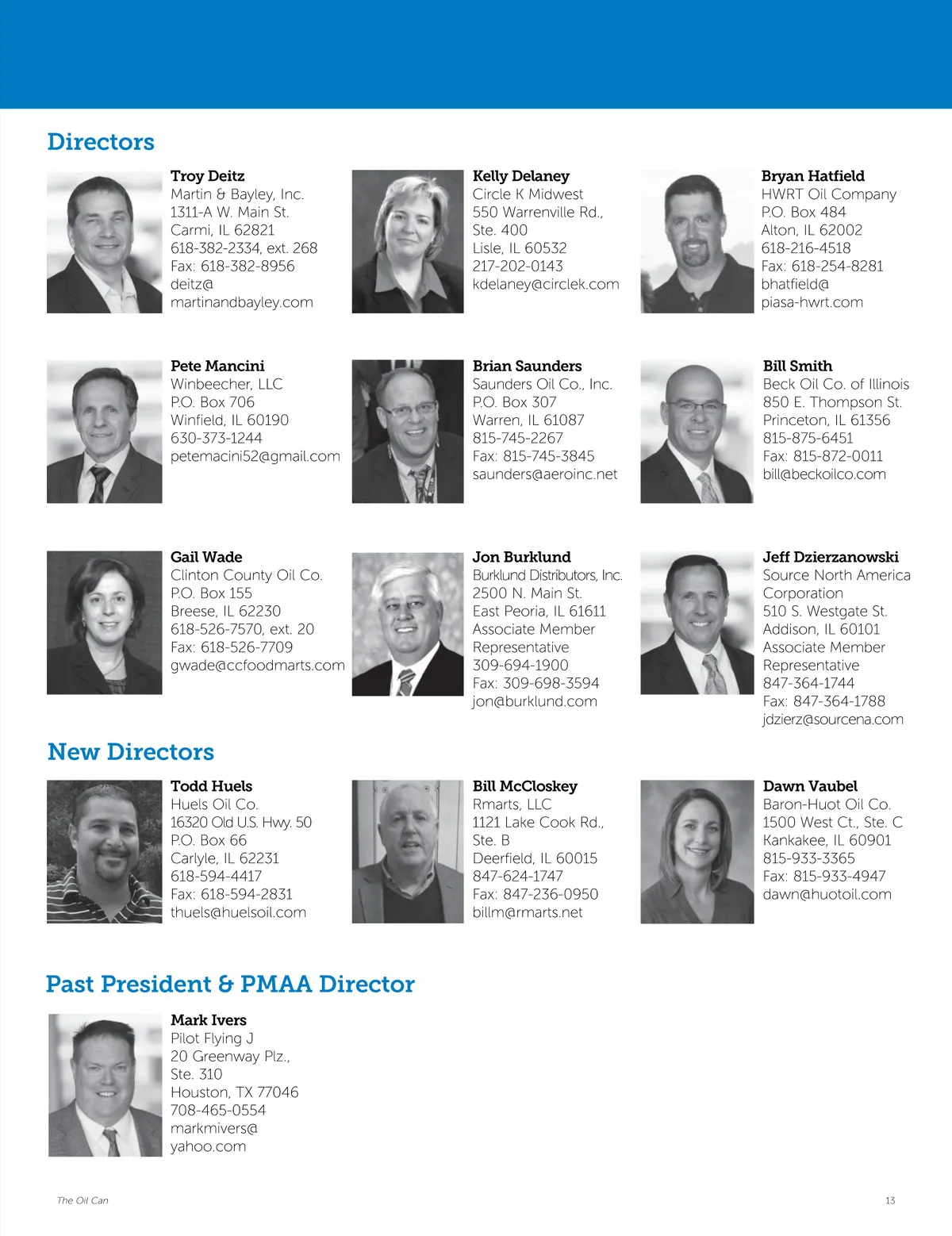 Directors

Troy Deitz
Martin & Bayley, Inc.
1311-A W. Main St.
Carmi, IL 62821
618-382-2334, ext. 268
Fax: 618-382-8956
deitz@
martinandbayley.com

Kelly Delaney
Circle K Midwest
550 Warrenville Rd.,
Ste. 400
Lisle, IL 60532
217-202-0143
kdelaney@circlek.com

Bryan Hatfield
HWRT Oil Company
P.O. Box 484
Alton, IL 62002
618-216-4518
Fax: 618-254-8281
bhatfield@
piasa-hwrt.com

Pete Mancini
Winbeecher, LLC
P.O. Box 706
Winfield, IL 60190
630-373-1244
petemacini52@gmail.com

Brian Saunders
Saunders Oil Co., Inc.
P.O. Box 307
Warren, IL 61087
815-745-2267
Fax: 815-745-3845
saunders@aeroinc.net

Bill Smith
Beck Oil Co. of Illinois
850 E. Thompson St.
Princeton, IL 61356
815-875-6451
Fax: 815-872-0011
bill@beckoilco.com

Gail Wade
Clinton County Oil Co.
P.O. Box 155
Breese, IL 62230
618-526-7570, ext. 20
Fax: 618-526-7709
gwade@ccfoodmarts.com

Jon Burklund
Burklund Distributors, Inc.
2500 N. Main St.
East Peoria, IL 61611
Associate Member
Representative
309-694-1900
Fax: 309-698-3594
jon@burklund.com

Jeff Dzierzanowski
Source North America
Corporation
510 S. Westgate St.
Addison, IL 60101
Associate Member
Representative
847-364-1744
Fax: 847-364-1788
jdzierz@sourcena.com

New Directors

Todd Huels
Huels Oil Co.
16320 Old U.S. Hwy. 50
P.O. Box 66
Carlyle, IL 62231
618-594-4417
Fax: 618-594-2831
thuels@huelsoil.com

Bill McCloskey
Rmarts, LLC
1121 Lake Cook Rd.,
Ste. B
Deerfield, IL 60015
847-624-1747
Fax: 847-236-0950
billm@rmarts.net

Dawn Vaubel
Baron-Huot Oil Co.
1500 West Ct., Ste. C
Kankakee, IL 60901
815-933-3365
Fax: 815-933-4947
dawn@huotoil.com

Past President & PMAA Director

Mark Ivers
Pilot Flying J
20 Greenway Plz.,
Ste. 310
Houston, TX 77046
708-465-0554
markmivers@
yahoo.com

The Oil Can

13